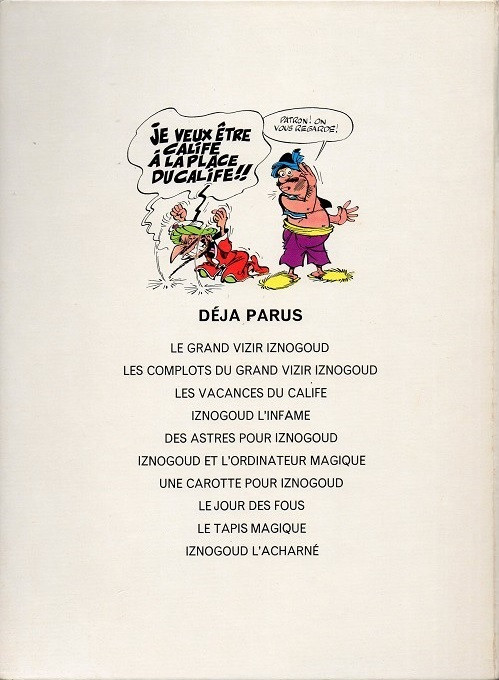 JE VEUX ÊTRE CALIFE À LA PLACE DU CALIFE!!

PATRON! ON VOUS REGARDE!

DÉJA PARUS

LE GRAND VIZIR IZNOGOUD
LES COMPLOTS DU GRAND VIZIR IZNOGOUD
LES VACANCES DU CALIFE
IZNOGOUD L'INFAME
DES ASTRES POUR IZNOGOUD
IZNOGOUD ET L'ORDINATEUR MAGIQUE
UNE CAROTTE POUR IZNOGOUD
LE JOUR DES FOUS
LE TAPIS MAGIQUE
IZNOGOUD L'ACHARNÉ